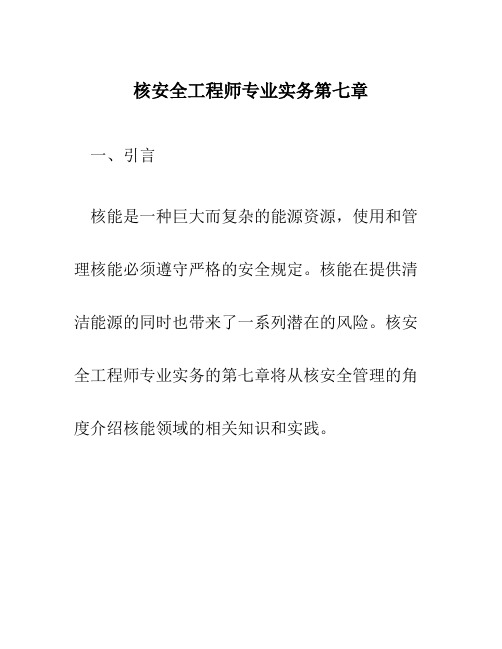 核安全工程师专业实务第七章

一、引言

核能是一种巨大而复杂的能源资源，使用和管理核能必须遵守严格的安全规定。核能在提供清洁能源的同时也带来了一系列潜在的风险。核安全工程师专业实务的第七章将从核安全管理的角度介绍核能领域的相关知识和实践。